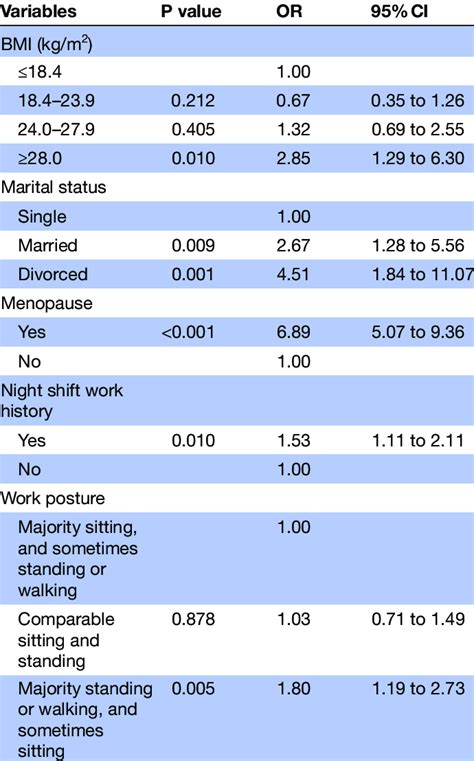 | Variables | P value | OR | 95% CI |
|---|---|---|---|
| BMI (kg/m$^2$) | | | |
| ≤18.4 | | 1.00 | |
| 18.4–23.9 | 0.212 | 0.67 | 0.35 to 1.26 |
| 24.0–27.9 | 0.405 | 1.32 | 0.69 to 2.55 |
| ≥28.0 | 0.010 | 2.85 | 1.29 to 6.30 |
| Marital status | | | |
| Single | | 1.00 | |
| Married | 0.009 | 2.67 | 1.28 to 5.56 |
| Divorced | 0.001 | 4.51 | 1.84 to 11.07 |
| Menopause | | | |
| Yes | <0.001 | 6.89 | 5.07 to 9.36 |
| No | | 1.00 | |
| Night shift work history | | | |
| Yes | 0.010 | 1.53 | 1.11 to 2.11 |
| No | | 1.00 | |
| Work posture | | | |
| Majority sitting, and sometimes standing or walking | | 1.00 | |
| Comparable sitting and standing | 0.878 | 1.03 | 0.71 to 1.49 |
| Majority standing or walking, and sometimes sitting | 0.005 | 1.80 | 1.19 to 2.73 |